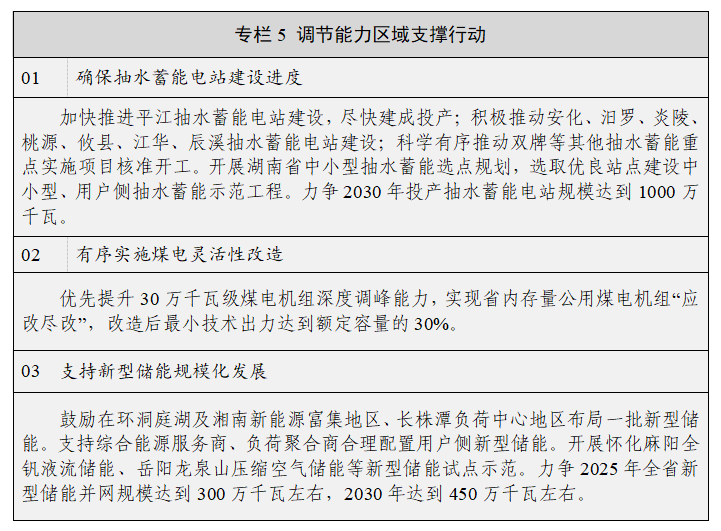 专栏 5 调节能力区域支撑行动

01 确保抽水蓄能电站建设进度

加快推进平江抽水蓄能电站建设，尽快建成投产；积极推动安化、汨罗、炎陵、桃源、攸县、江华、辰溪抽水蓄能电站建设；科学有序推动双牌等其他抽水蓄能重点实施项目核准开工。开展湖南省中小型抽水蓄能选点规划，选取优良站点建设中小型、用户侧抽水蓄能示范工程。力争 2030 年投产抽水蓄能电站规模达到 1000 万千瓦。

02 有序实施煤电灵活性改造

优先提升 30 万千瓦级煤电机组深度调峰能力，实现省内存量公用煤电机组“应改尽改”，改造后最小技术出力达到额定容量的 30%。

03 支持新型储能规模化发展

鼓励在环洞庭湖及湘南新能源富集地区、长株潭负荷中心地区布局一批新型储能。支持综合能源服务商、负荷聚合商合理配置用户侧新型储能。开展怀化麻阳全钒液流储能、岳阳龙泉山压缩空气储能等新型储能试点示范。力争 2025 年全省新型储能并网规模达到 300 万千瓦左右，2030 年达到 450 万千瓦左右。